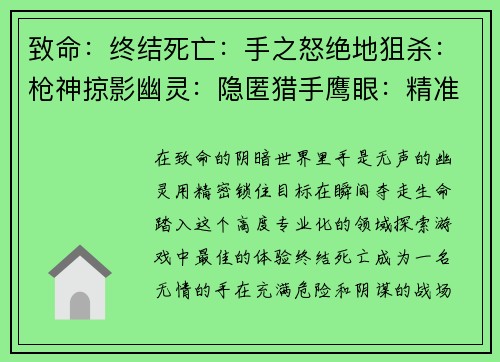 致命：终结死亡：手之怒绝地狙杀：枪神掠影幽灵：隐匿猎手鹰眼：精准

在致命的阴暗世界里手是无声的幽灵用精密锁住目标在瞬间夺走生命踏入这个高度专业化的领域探索游戏中最佳的体验终结死亡成为一名无情的手在充满危险和阴谋的战场